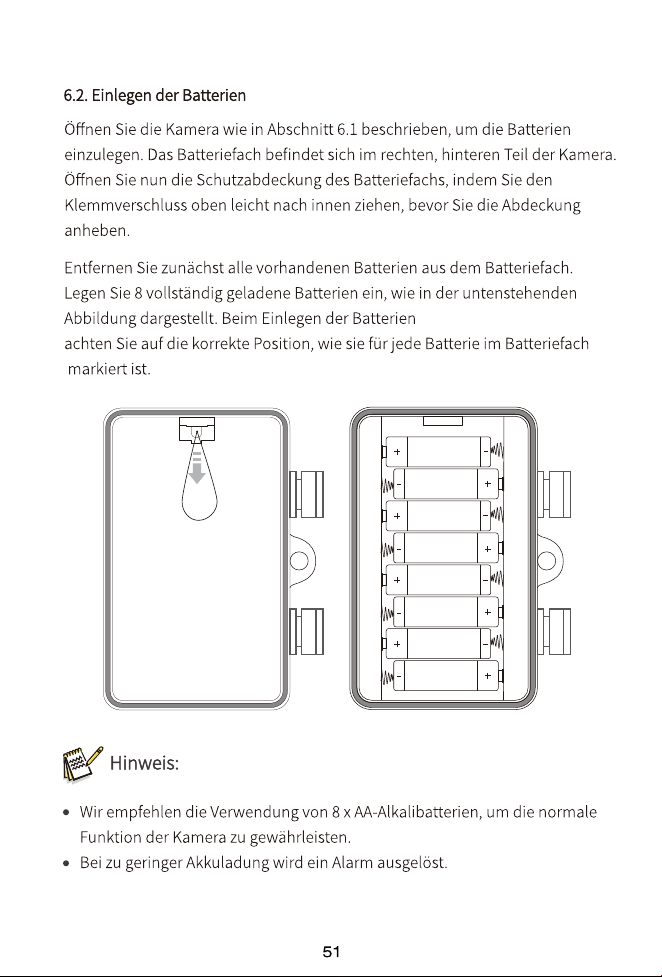 6.2. Einlegen der Batterien

Öffnen Sie die Kamera wie in Abschnitt 6.1 beschrieben, um die Batterien einzulegen. Das Batteriefach befindet sich im rechten, hinteren Teil der Kamera. Öffnen Sie nun die Schutzabdeckung des Batteriefachs, indem Sie den Klemmverschluss oben leicht nach innen ziehen, bevor Sie die Abdeckung anheben.

Entfernen Sie zunächst alle vorhandenen Batterien aus dem Batteriefach. Legen Sie 8 vollständig geladene Batterien ein, wie in der untenstehenden Abbildung dargestellt. Beim Einlegen der Batterien
achten Sie auf die korrekte Position, wie sie für jede Batterie im Batteriefach markiert ist.

+ -
- +
+ -
- +
+ -
- +
+ -
- +

Hinweis:

• Wir empfehlen die Verwendung von 8 x AA-Alkalibatterien, um die normale Funktion der Kamera zu gewährleisten.
• Bei zu geringer Akkuladung wird ein Alarm ausgelöst.

51